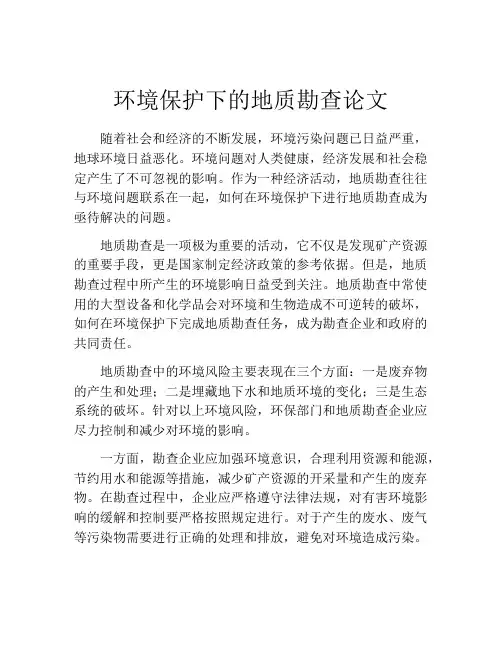 环境保护下的地质勘查论文

随着社会和经济的不断发展，环境污染问题已日益严重，地球环境日益恶化。环境问题对人类健康，经济发展和社会稳定产生了不可忽视的影响。作为一种经济活动，地质勘查往往与环境问题联系在一起，如何在环境保护下进行地质勘查成为亟待解决的问题。

地质勘查是一项极为重要的活动，它不仅是发现矿产资源的重要手段，更是国家制定经济政策的参考依据。但是，地质勘查过程中所产生的环境影响日益受到关注。地质勘查中常使用的大型设备和化学品会对环境和生物造成不可逆转的破坏，如何在环境保护下完成地质勘查任务，成为勘查企业和政府的共同责任。

地质勘查中的环境风险主要表现在三个方面：一是废弃物的产生和处理；二是埋藏地下水和地质环境的变化；三是生态系统的破坏。针对以上环境风险，环保部门和地质勘查企业应尽力控制和减少对环境的影响。

一方面，勘查企业应加强环境意识，合理利用资源和能源，节约用水和能源等措施，减少矿产资源的开采量和产生的废弃物。在勘查过程中，企业应严格遵守法律法规，对有害环境影响的缓解和控制要严格按照规定进行。对于产生的废水、废气等污染物需要进行正确的处理和排放，避免对环境造成污染。